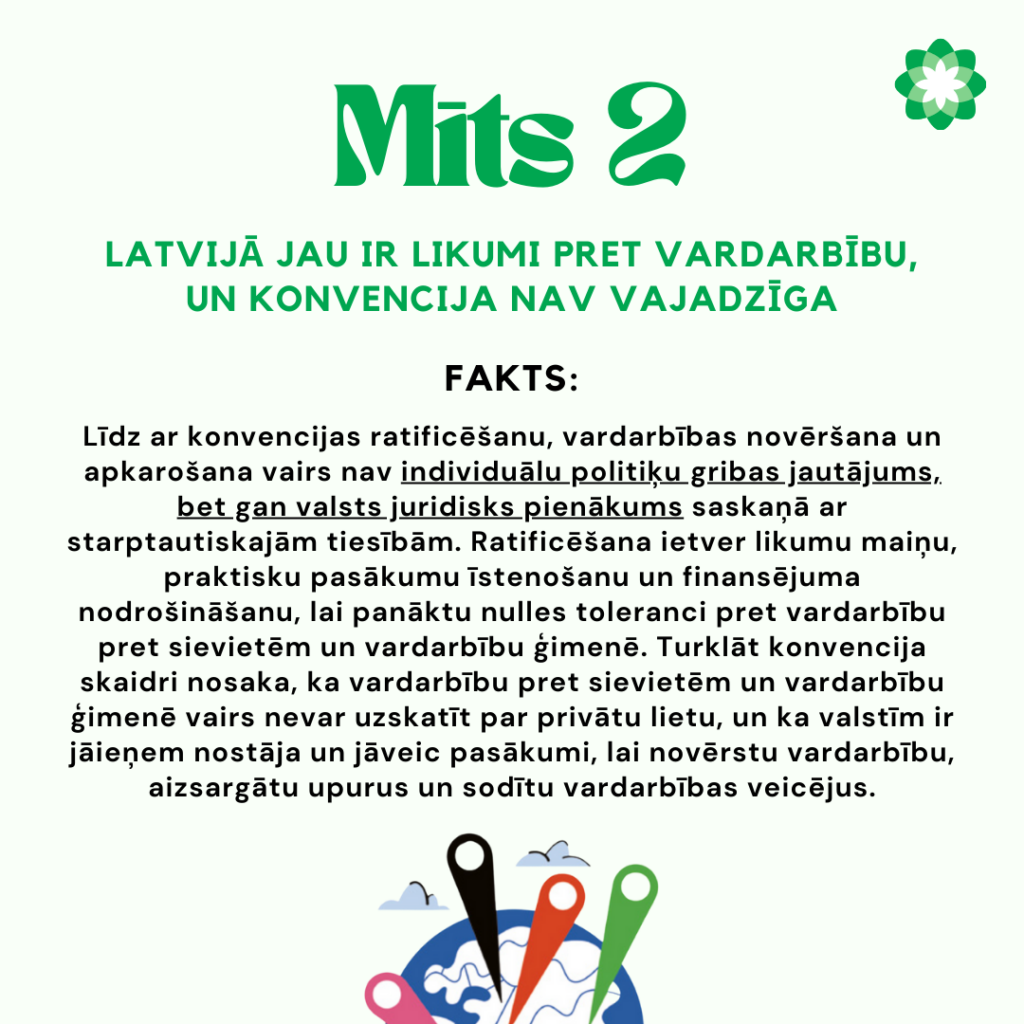 Mīts 2

LATVIJĀ JAU IR LIKUMI PRET VARDARBĪBU, UN KONVENCIJA NAV VAJADZĪGA

FAKTS:

Līdz ar konvencijas ratificēšanu, vardarbības novēršana un apkarošana vairs nav individuālu politiķu gribas jautājums, bet gan valsts juridisks pienākums saskaņā ar starptautiskajām tiesībām. Ratificēšana ietver likumu maiņu, praktisku pasākumu īstenošanu un finansējuma nodrošināšanu, lai panāktu nulles toleranci pret vardarbību pret sievietēm un vardarbību ģimenē. Turklāt konvencija skaidri nosaka, ka vardarbību pret sievietēm un vardarbību ģimenē vairs nevar uzskatīt par privātu lietu, un ka valstīm ir jāieņem nostāja un jāveic pasākumi, lai novērstu vardarbību, aizsargātu upurus un sodītu vardarbības veicējus.